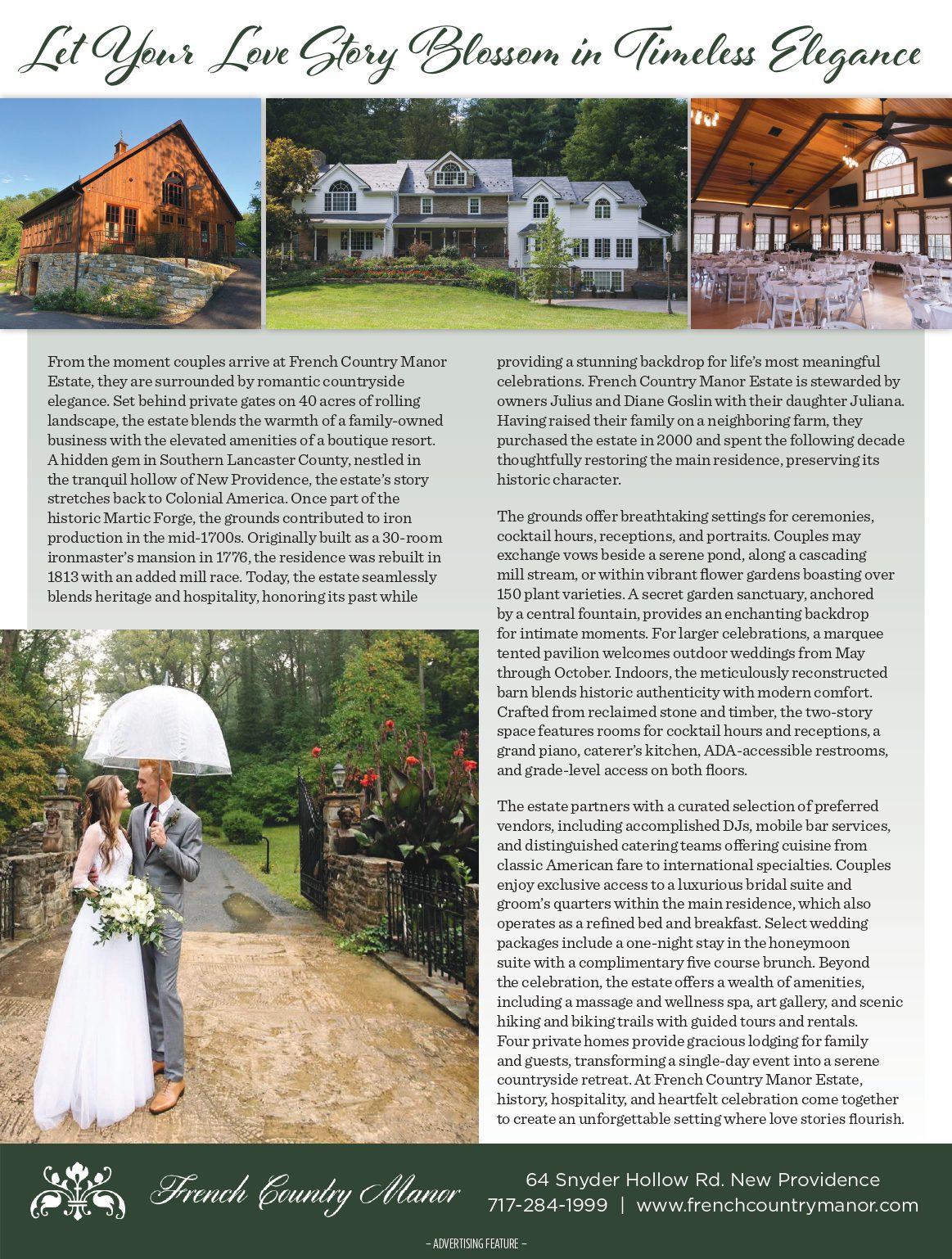 Let Your Love Story Blossom in Timeless Elegance

From the moment couples arrive at French Country Manor Estate, they are surrounded by romantic countryside elegance. Set behind private gates on 40 acres of rolling landscape, the estate blends the warmth of a family-owned business with the elevated amenities of a boutique resort. A hidden gem in Southern Lancaster County, nestled in the tranquil hollow of New Providence, the estate's story stretches back to Colonial America. Once part of the historic Martic Forge, the grounds contributed to iron production in the mid-1700s. Originally built as a 30-room ironmaster's mansion in 1776, the residence was rebuilt in 1813 with an added mill race. Today, the estate seamlessly blends heritage and hospitality, honoring its past while providing a stunning backdrop for life's most meaningful celebrations. French Country Manor Estate is stewarded by owners Julius and Diane Goslin with their daughter Juliana. Having raised their family on a neighboring farm, they purchased the estate in 2000 and spent the following decade thoughtfully restoring the main residence, preserving its historic character.

The grounds offer breathtaking settings for ceremonies, cocktail hours, receptions, and portraits. Couples may exchange vows beside a serene pond, along a cascading mill stream, or within vibrant flower gardens boasting over 150 plant varieties. A secret garden sanctuary, anchored by a central fountain, provides an enchanting backdrop for intimate moments. For larger celebrations, a marquee tented pavilion welcomes outdoor weddings from May through October. Indoors, the meticulously reconstructed barn blends historic authenticity with modern comfort. Crafted from reclaimed stone and timber, the two-story space features rooms for cocktail hours and receptions, a grand piano, caterer's kitchen, ADA-accessible restrooms, and grade-level access on both floors.

The estate partners with a curated selection of preferred vendors, including accomplished DJs, mobile bar services, and distinguished catering teams offering cuisine from classic American fare to international specialties. Couples enjoy exclusive access to a luxurious bridal suite and groom's quarters within the main residence, which also operates as a refined bed and breakfast. Select wedding packages include a one-night stay in the honeymoon suite with a complimentary five course brunch. Beyond the celebration, the estate offers a wealth of amenities, including a massage and wellness spa, art gallery, and scenic hiking and biking trails with guided tours and rentals. Four private homes provide gracious lodging for family and guests, transforming a single-day event into a serene countryside retreat. At French Country Manor Estate, history, hospitality, and heartfelt celebration come together to create an unforgettable setting where love stories flourish.

French Country Manor

64 Snyder Hollow Rd. New Providence
717-284-1999 | www.frenchcountrymanor.com

– ADVERTISING FEATURE –